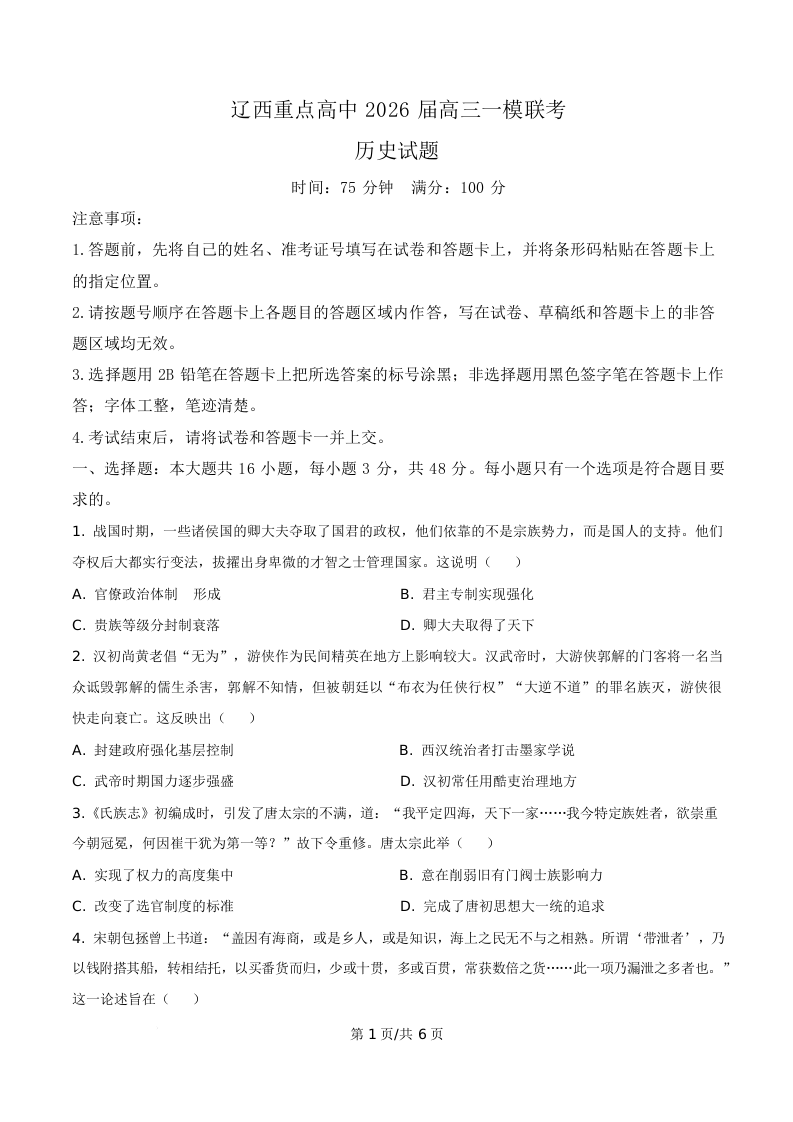 辽西重点高中 2026 届高三一模联考

历史试题

时间：75 分钟　满分：100 分

注意事项：

1. 答题前，先将自己的姓名、准考证号填写在试卷和答题卡上，并将条形码粘贴在答题卡上的指定位置。

2. 请按题号顺序在答题卡上各题目的答题区域内作答，写在试卷、草稿纸和答题卡上的非答题区域均无效。

3. 选择题用 2B 铅笔在答题卡上把所选答案的标号涂黑；非选择题用黑色签字笔在答题卡上作答；字体工整，笔迹清楚。

4. 考试结束后，请将试卷和答题卡一并上交。

一、选择题：本大题共 16 小题，每小题 3 分，共 48 分。每小题只有一个选项是符合题目要求的。

1. 战国时期，一些诸侯国的卿大夫夺取了国君的政权，他们依靠的不是宗族势力，而是国人的支持。他们夺权后大都实行变法，拔擢出身卑微的才智之士管理国家。这说明（　）

A. 官僚政治体制　形成

B. 君主专制实现强化

C. 贵族等级分封制衰落

D. 卿大夫取得了天下

2. 汉初尚黄老倡“无为”，游侠作为民间精英在地方上影响较大。汉武帝时，大游侠郭解的门客将一名当众诋毁郭解的儒生杀害，郭解不知情，但被朝廷以“布衣为任侠行权”“大逆不道”的罪名族灭，游侠很快走向衰亡。这反映出（　）

A. 封建政府强化基层控制

B. 西汉统治者打击墨家学说

C. 武帝时期国力逐步强盛

D. 汉初常任用酷吏治理地方

3.《氏族志》初编成时，引发了唐太宗的不满，道：“我平定四海，天下一家……我今特定族姓者，欲崇重今朝冠冕，何因崔干犹为第一等？”故下令重修。唐太宗此举（　）

A. 实现了权力的高度集中

B. 意在削弱旧有门阀士族影响力

C. 改变了选官制度的标准

D. 完成了唐初思想大一统的追求

4. 宋朝包拯曾上书道：“盖因有海商，或是乡人，或是知识，海上之民无不与之相熟。所谓‘带泄者’，乃以钱附搭其船，转相结托，以买番货而归，少或十贯，多或百贯，常获数倍之货……此一项乃漏泄之多者也。”这一论述旨在（　）

第 1 页/共 6 页